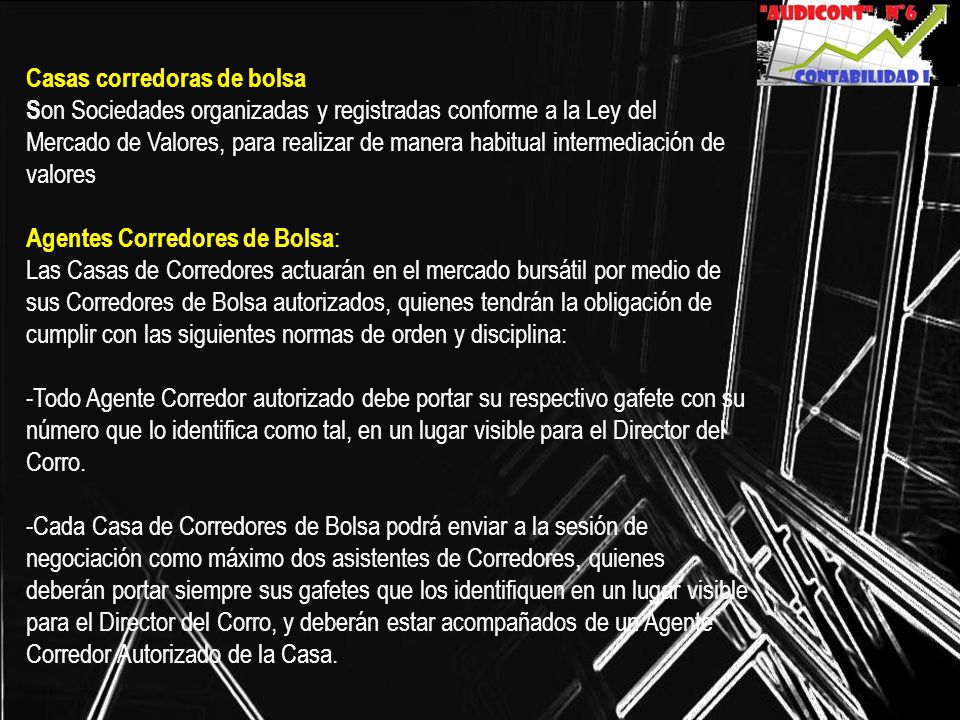 "AUDICONT" N°6
CONTABILIDAD I

Casas corredoras de bolsa
Son Sociedades organizadas y registradas conforme a la Ley del Mercado de Valores, para realizar de manera habitual intermediación de valores

Agentes Corredores de Bolsa:
Las Casas de Corredores actuarán en el mercado bursátil por medio de sus Corredores de Bolsa autorizados, quienes tendrán la obligación de cumplir con las siguientes normas de orden y disciplina:

-Todo Agente Corredor autorizado debe portar su respectivo gafete con su número que lo identifica como tal, en un lugar visible para el Director del Corro.

-Cada Casa de Corredores de Bolsa podrá enviar a la sesión de negociación como máximo dos asistentes de Corredores, quienes deberán portar siempre sus gafetes que los identifiquen en un lugar visible para el Director del Corro, y deberán estar acompañados de un Agente Corredor Autorizado de la Casa.